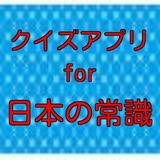 クイズアプリ
for
日本の常識